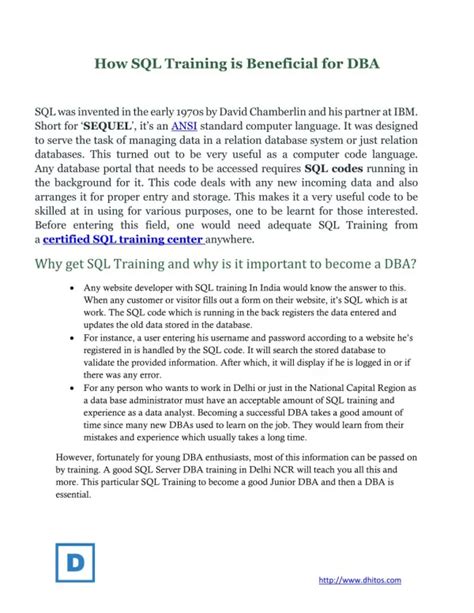 How SQL Training is Beneficial for DBA

SQL was invented in the early 1970s by David Chamberlin and his partner at IBM. Short for 'SEQUEL', it's an ANSI standard computer language. It was designed to serve the task of managing data in a relation database system or just relation databases. This turned out to be very useful as a computer code language. Any database portal that needs to be accessed requires SQL codes running in the background for it. This code deals with any new incoming data and also arranges it for proper entry and storage. This makes it a very useful code to be skilled at in using for various purposes, one to be learnt for those interested. Before entering this field, one would need adequate SQL Training from a certified SQL training center anywhere.

Why get SQL Training and why is it important to become a DBA?

• Any website developer with SQL training In India would know the answer to this. When any customer or visitor fills out a form on their website, it's SQL which is at work. The SQL code which is running in the back registers the data entered and updates the old data stored in the database.
• For instance, a user entering his username and password according to a website he's registered in is handled by the SQL code. It will search the stored database to validate the provided information. After which, it will display if he is logged in or if there was any error.
• For any person who wants to work in Delhi or just in the National Capital Region as a data base administrator must have an acceptable amount of SQL training and experience as a data analyst. Becoming a successful DBA takes a good amount of time since many new DBAs used to learn on the job. They would learn from their mistakes and experience which usually takes a long time.

However, fortunately for young DBA enthusiasts, most of this information can be passed on by training. A good SQL Server DBA training in Delhi NCR will teach you all this and more. This particular SQL Training to become a good Junior DBA and then a DBA is essential.

D

http://www.dhitos.com